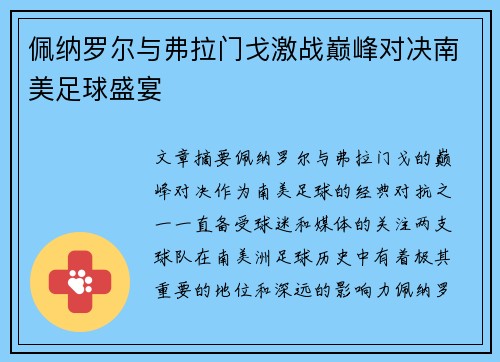 佩纳罗尔与弗拉门戈激战巅峰对决南美足球盛宴

文章摘要佩纳罗尔与弗拉门戈的巅峰对决作为南美足球的经典对抗之一一直备受球迷和媒体的关注两支球队在南美洲足球历史中有着极其重要的地位和深远的影响力佩纳罗